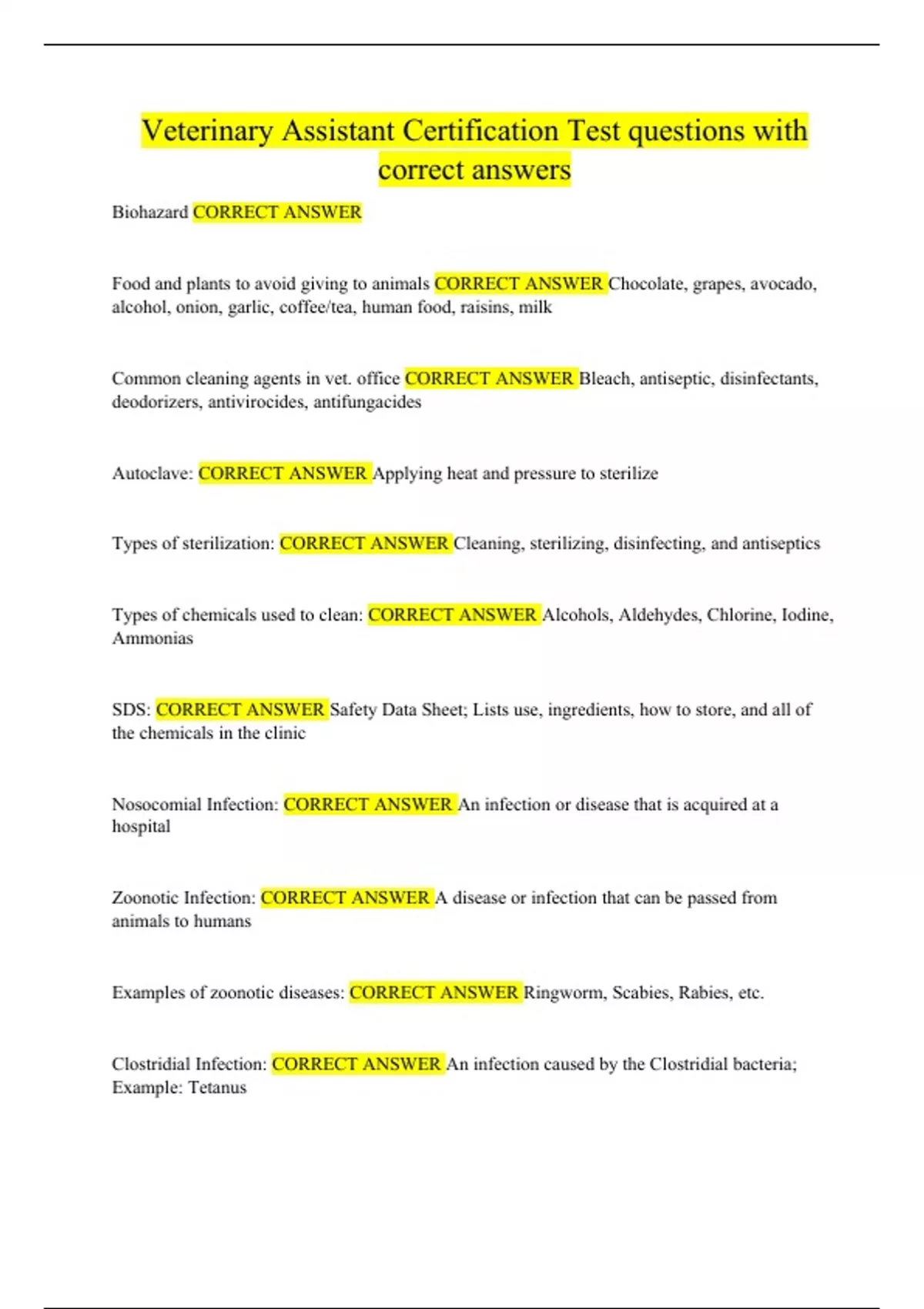 Veterinary Assistant Certification Test questions with correct answers

Biohazard CORRECT ANSWER

Food and plants to avoid giving to animals CORRECT ANSWER Chocolate, grapes, avocado, alcohol, onion, garlic, coffee/tea, human food, raisins, milk

Common cleaning agents in vet. office CORRECT ANSWER Bleach, antiseptic, disinfectants, deodorizers, antivirocides, antifungacides

Autoclave: CORRECT ANSWER Applying heat and pressure to sterilize

Types of sterilization: CORRECT ANSWER Cleaning, sterilizing, disinfecting, and antiseptics

Types of chemicals used to clean: CORRECT ANSWER Alcohols, Aldehydes, Chlorine, Iodine, Ammonias

SDS: CORRECT ANSWER Safety Data Sheet; Lists use, ingredients, how to store, and all of the chemicals in the clinic

Nosocomial Infection: CORRECT ANSWER An infection or disease that is acquired at a hospital

Zoonotic Infection: CORRECT ANSWER A disease or infection that can be passed from animals to humans

Examples of zoonotic diseases: CORRECT ANSWER Ringworm, Scabies, Rabies, etc.

Clostridial Infection: CORRECT ANSWER An infection caused by the Clostridial bacteria; Example: Tetanus